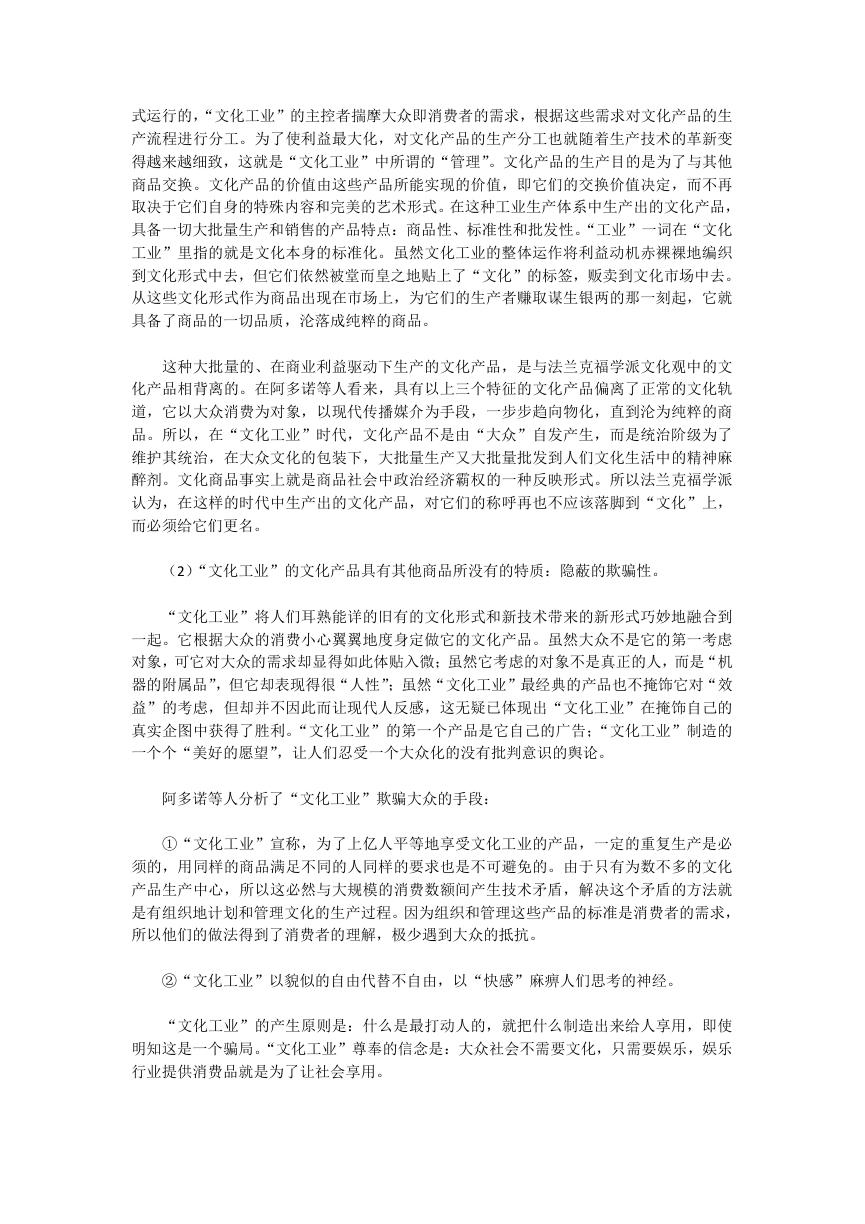 式运行的，“文化工业”的主控者揣摩大众即消费者的需求，根据这些需求对文化产品的生产流程进行分工。为了使利益最大化，对文化产品的生产分工也就随着生产技术的革新变得越来越细致，这就是“文化工业”中所谓的“管理”。文化产品的生产目的是为了与其他商品交换。文化产品的价值由这些产品所能实现的价值，即它们的交换价值决定，而不再取决于它们自身的特殊内容和完美的艺术形式。在这种工业生产体系中生产出的文化产品，具备一切大批量生产和销售的产品特点：商品性、标准性和批发性。“工业”一词在“文化工业”里指的就是文化本身的标准化。虽然文化工业的整体运作将利益动机赤裸裸地编织到文化形式中去，但它们依然被堂而皇之地贴上了“文化”的标签，贩卖到文化市场中去。从这些文化形式作为商品出现在市场上，为它们的生产者赚取谋生银两的那一刻起，它就具备了商品的一切品质，沦落成纯粹的商品。

这种大批量的、在商业利益驱动下生产的文化产品，是与法兰克福学派文化观中的文化产品相背离的。在阿多诺等人看来，具有以上三个特征的文化产品偏离了正常的文化轨道，它以大众消费为对象，以现代传播媒介为手段，一步步趋向物化，直到沦为纯粹的商品。所以，在“文化工业”时代，文化产品不是由“大众”自发产生，而是统治阶级为了维护其统治，在大众文化的包装下，大批量生产又大批量批发到人们文化生活中的精神麻醉剂。文化商品事实上就是商品社会中政治经济霸权的一种反映形式。所以法兰克福学派认为，在这样的时代中生产出的文化产品，对它们的称呼再也不应该落脚到“文化”上，而必须给它们更名。

（2）“文化工业”的文化产品具有其他商品所没有的特质：隐蔽的欺骗性。

“文化工业”将人们耳熟能详的旧有的文化形式和新技术带来的新形式巧妙地融合到一起。它根据大众的消费小心翼翼地度身定做它的文化产品。虽然大众不是它的第一考虑对象，可它对大众的需求却显得如此体贴入微；虽然它考虑的对象不是真正的人，而是“机器的附属品”，但它却表现得很“人性”；虽然“文化工业”最经典的产品也不掩饰它对“效益”的考虑，但却并不因此而让现代人反感，这无疑已体现出“文化工业”在掩饰自己的真实企图中获得了胜利。“文化工业”的第一个产品是它自己的广告；“文化工业”制造的一个个“美好的愿望”，让人们忍受一个大众化的没有批判意识的舆论。

阿多诺等人分析了“文化工业”欺骗大众的手段：

①“文化工业”宣称，为了上亿人平等地享受文化工业的产品，一定的重复生产是必须的，用同样的商品满足不同的人同样的要求也是不可避免的。由于只有为数不多的文化产品生产中心，所以这必然与大规模的消费数额间产生技术矛盾，解决这个矛盾的方法就是有组织地计划和管理文化的生产过程。因为组织和管理这些产品的标准是消费者的需求，所以他们的做法得到了消费者的理解，极少遇到大众的抵抗。

②“文化工业”以貌似的自由代替不自由，以“快感”麻痹人们思考的神经。

“文化工业”的产生原则是：什么是最打动人的，就把什么制造出来给人享用，即使明知这是一个骗局。“文化工业”尊奉的信念是：大众社会不需要文化，只需要娱乐，娱乐行业提供消费品就是为了让社会享用。